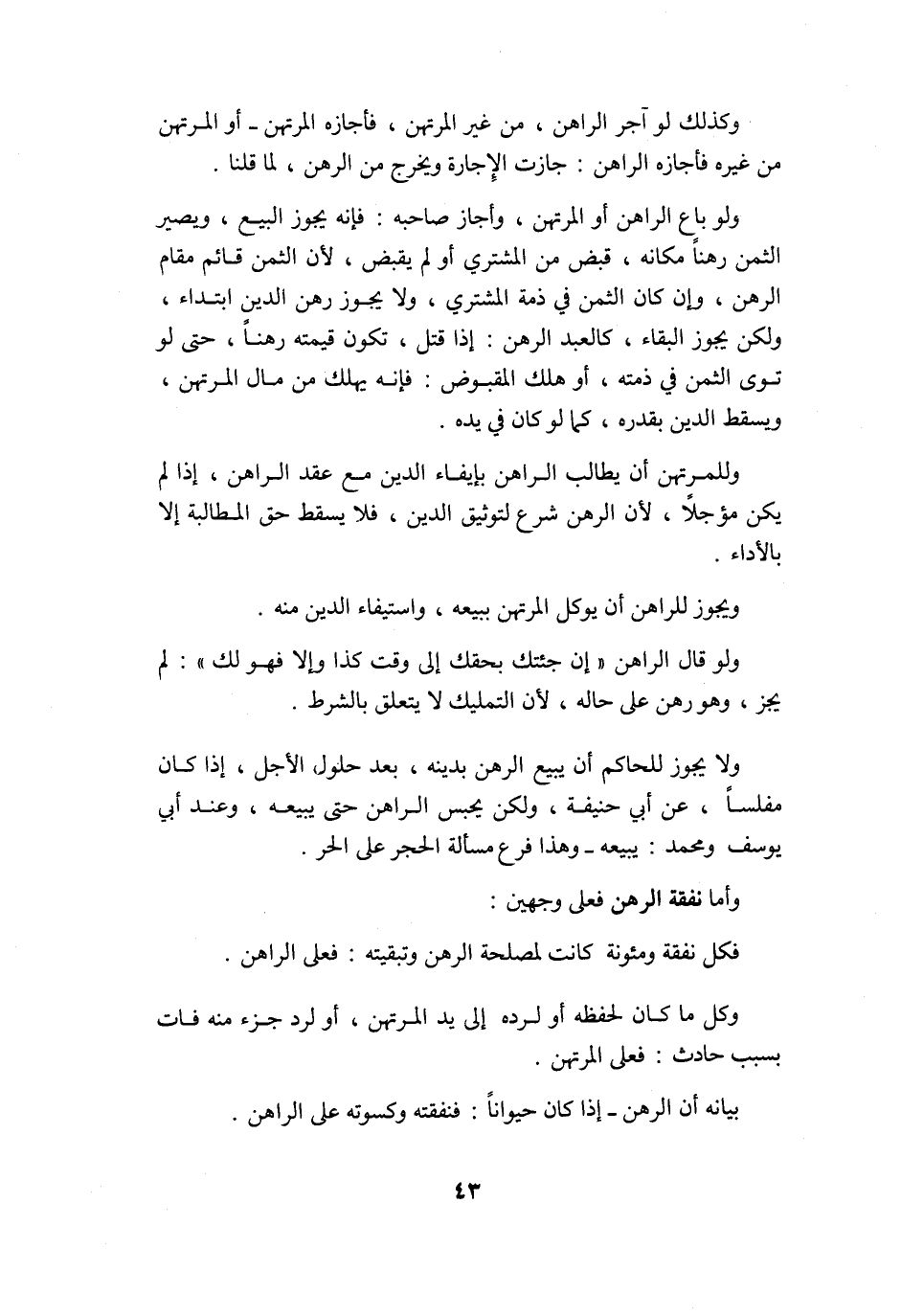 وكذلك لو آجر الراهن ، من غير المرتهن ، فأجازه المرتهن ـ أو المرتهن من غيره فأجازه الراهن : جازت الإجارة ويخرج من الرهن ، لما قلنا .

ولو باع الراهن أو المرتهن ، وأجاز صاحبه : فإنه يجوز البيع ، ويصير الثمن رهناً مكانه ، قبض من المشتري أو لم يقبض ، لأن الثمن قائم مقام الرهن ، وإن كان الثمن في ذمة المشتري ، ولا يجوز رهن الدين ابتداء ، ولكن يجوز البقاء ، كالعبد الرهن : إذا قتل ، تكون قيمته رهناً ، حتى لو توى الثمن في ذمته ، أو هلك المقبوض : فإنه يهلك من مال المرتهن ، ويسقط الدين بقدره ، كما لو كان في يده .

وللمرتهن أن يطالب الراهن بإيفاء الدين مع عقد الراهن ، إذا لم يكن مؤجلاً ، لأن الرهن شرع لتوثيق الدين ، فلا يسقط حق المطالبة إلا بالأداء .

ويجوز للراهن أن يوكل المرتهن ببيعه ، واستيفاء الدين منه .

ولو قال الراهن « إن جئتك بحقك إلى وقت كذا وإلا فهو لك » : لم يجز ، وهو رهن على حاله ، لأن التمليك لا يتعلق بالشرط .

ولا يجوز للحاكم أن يبيع الرهن بدينه ، بعد حلول الأجل ، إذا كان مفلساً ، عن أبي حنيفة ، ولكن يحبس الراهن حتى يبيعه ، وعند أبي يوسف ومحمد : يبيعه ـ وهذا فرع مسألة الحجر على الحر .

وأما نفقة الرهن فعلى وجهين :

فكل نفقة ومئونة كانت لمصلحة الرهن وتبقيته : فعلى الراهن .

وكل ما كان لحفظه أو لرده إلى يد المرتهن ، أو لرد جزء منه فات بسبب حادث : فعلى المرتهن .

بيانه أن الرهن ـ إذا كان حيواناً : فنفقته وكسوته على الراهن .

٤٣